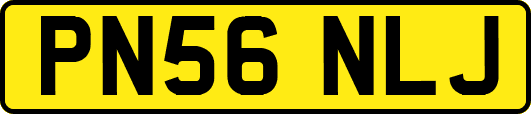 PN56 NLJ